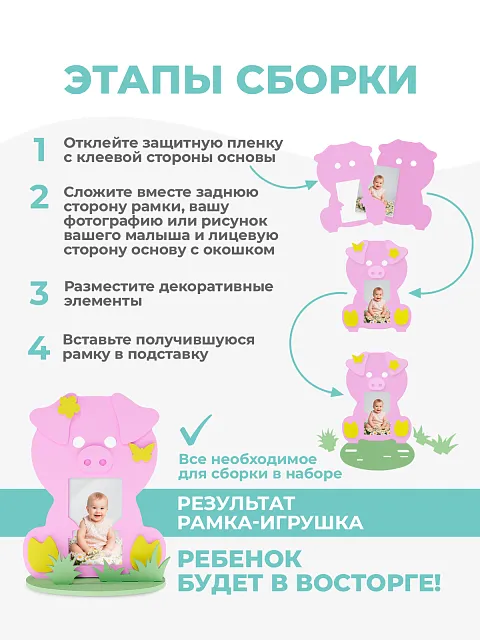 ЭТАПЫ СБОРКИ

1 Отклейте защитную пленку с клеевой стороны основы

2 Сложите вместе заднюю сторону рамки, вашу фотографию или рисунок вашего малыша и лицевую сторону основу с окошком

3 Разместите декоративные элементы

4 Вставьте получившуюся рамку в подставку

Все необходимое для сборки в наборе

РЕЗУЛЬТАТ РАМКА-ИГРУШКА

РЕБЕНОК БУДЕТ В ВОСТОРГЕ!